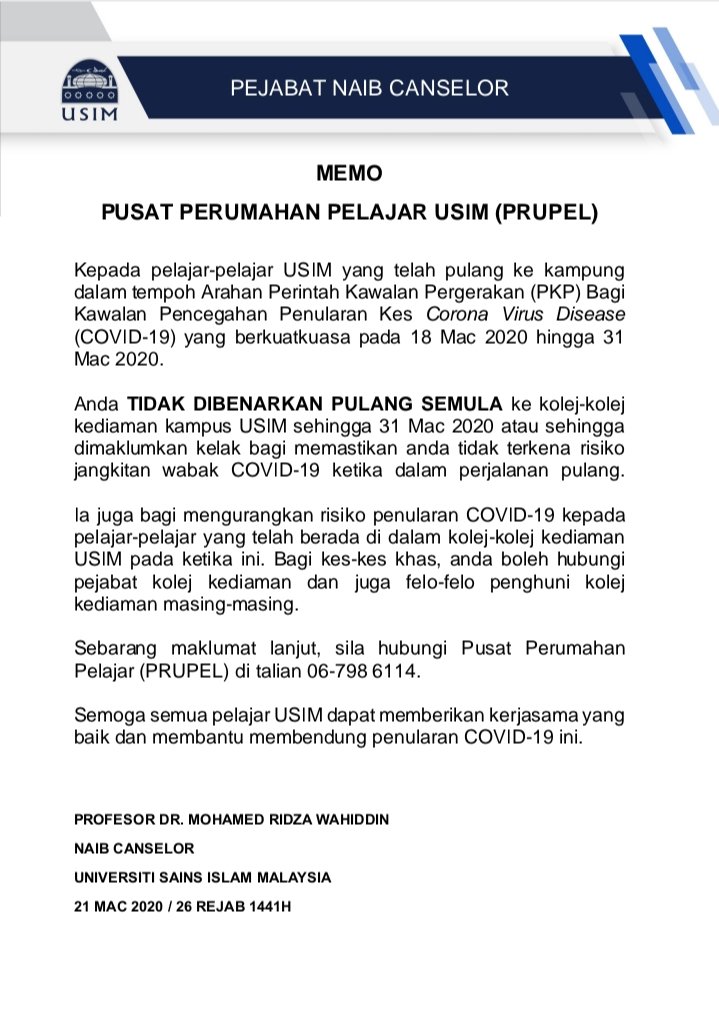 USIM

PEJABAT NAIB CANSELOR

MEMO

PUSAT PERUMAHAN PELAJAR USIM (PRUPEL)

Kepada pelajar-pelajar USIM yang telah pulang ke kampung dalam tempoh Arahan Perintah Kawalan Pergerakan (PKP) Bagi Kawalan Pencegahan Penularan Kes Corona Virus Disease (COVID-19) yang berkuatkuasa pada 18 Mac 2020 hingga 31 Mac 2020.

Anda TIDAK DIBENARKAN PULANG SEMULA ke kolej-kolej kediaman kampus USIM sehingga 31 Mac 2020 atau sehingga dimaklumkan kelak bagi memastikan anda tidak terkena risiko jangkitan wabak COVID-19 ketika dalam perjalanan pulang.

Ia juga bagi mengurangkan risiko penularan COVID-19 kepada pelajar-pelajar yang telah berada di dalam kolej-kolej kediaman USIM pada ketika ini. Bagi kes-kes khas, anda boleh hubungi pejabat kolej kediaman dan juga felo-felo penghuni kolej kediaman masing-masing.

Sebarang maklumat lanjut, sila hubungi Pusat Perumahan Pelajar (PRUPEL) di talian 06-798 6114.

Semoga semua pelajar USIM dapat memberikan kerjasama yang baik dan membantu membendung penularan COVID-19 ini.

PROFESOR DR. MOHAMED RIDZA WAHIDDIN
NAIB CANSELOR
UNIVERSITI SAINS ISLAM MALAYSIA
21 MAC 2020 / 26 REJAB 1441H